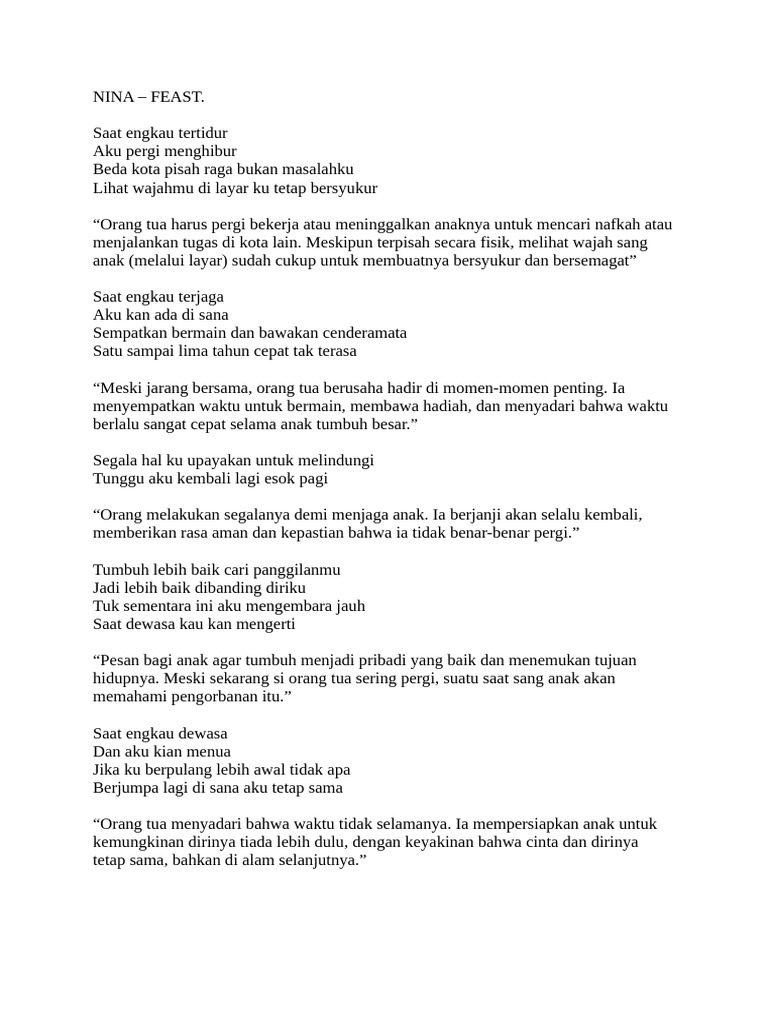 NINA – FEAST.

Saat engkau tertidur
Aku pergi menghibur
Beda kota pisah raga bukan masalahku
Lihat wajahmu di layar ku tetap bersyukur

“Orang tua harus pergi bekerja atau meninggalkan anaknya untuk mencari nafkah atau menjalankan tugas di kota lain. Meskipun terpisah secara fisik, melihat wajah sang anak (melalui layar) sudah cukup untuk membuatnya bersyukur dan bersemagat”

Saat engkau terjaga
Aku kan ada di sana
Sempatkan bermain dan bawakan cenderamata
Satu sampai lima tahun cepat tak terasa

“Meski jarang bersama, orang tua berusaha hadir di momen-momen penting. Ia menyempatkan waktu untuk bermain, membawa hadiah, dan menyadari bahwa waktu berlalu sangat cepat selama anak tumbuh besar.”

Segala hal ku upayakan untuk melindungi
Tunggu aku kembali lagi esok pagi

“Orang melakukan segalanya demi menjaga anak. Ia berjanji akan selalu kembali, memberikan rasa aman dan kepastian bahwa ia tidak benar-benar pergi.”

Tumbuh lebih baik cari panggilanmu
Jadi lebih baik dibanding diriku
Tuk sementara ini aku mengembara jauh
Saat dewasa kau kan mengerti

“Pesan bagi anak agar tumbuh menjadi pribadi yang baik dan menemukan tujuan hidupnya. Meski sekarang si orang tua sering pergi, suatu saat sang anak akan memahami pengorbanan itu.”

Saat engkau dewasa
Dan aku kian menua
Jika ku berpulang lebih awal tidak apa
Berjumpa lagi di sana aku tetap sama

“Orang tua menyadari bahwa waktu tidak selamanya. Ia mempersiapkan anak untuk kemungkinan dirinya tiada lebih dulu, dengan keyakinan bahwa cinta dan dirinya tetap sama, bahkan di alam selanjutnya.”